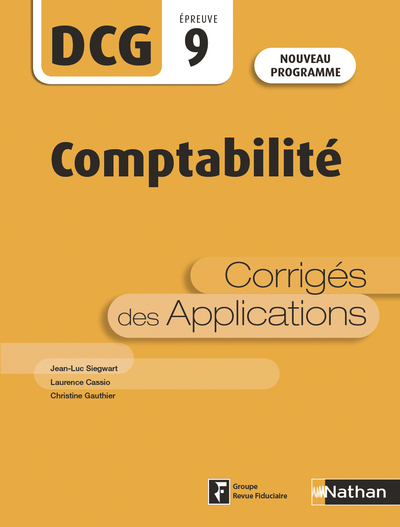 DCG ÉPREUVE 9

NOUVEAU PROGRAMME

Comptabilité

Corrigés des Applications

Jean-Luc Siegwart
Laurence Cassio
Christine Gauthier

Groupe Revue Fiduciaire

Nathan